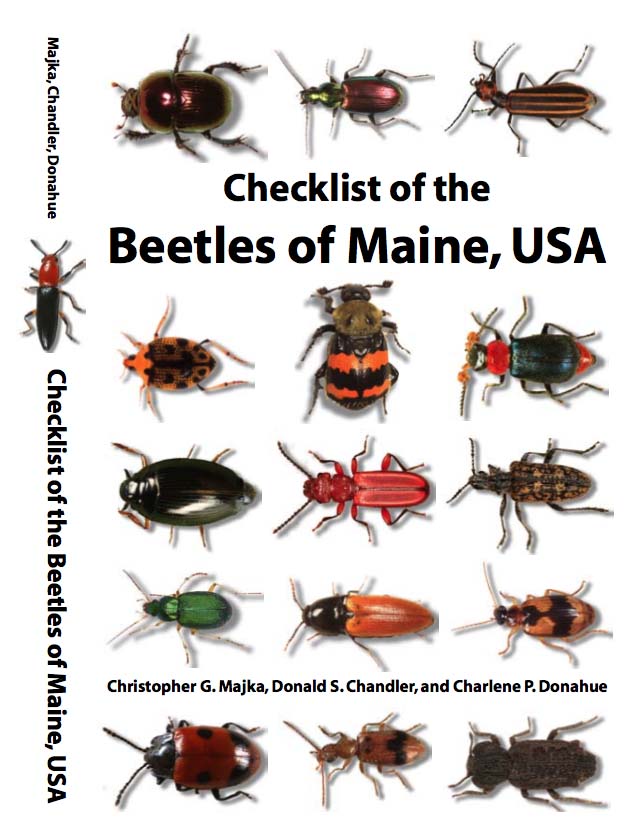 Majka, Chandler, Donahue

Checklist of the Beetles of Maine, USA

Checklist of the
Beetles of Maine, USA

Christopher G. Majka, Donald S. Chandler, and Charlene P. Donahue